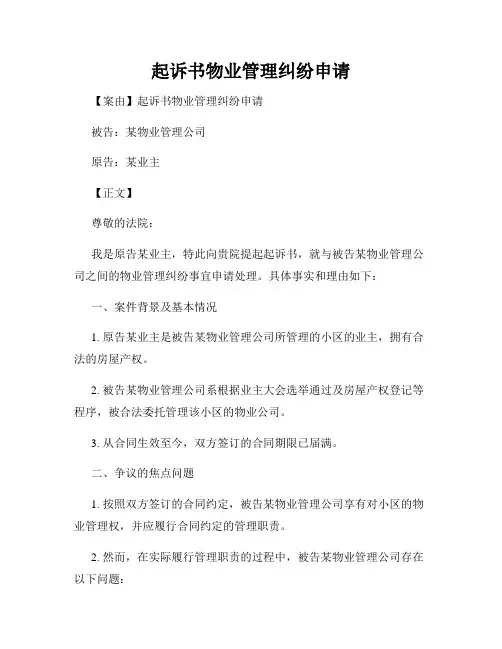 起诉书物业管理纠纷申请

【案由】起诉书物业管理纠纷申请

被告：某物业管理公司

原告：某业主

【正文】

尊敬的法院：

我是原告某业主，特此向贵院提起起诉书，就与被告某物业管理公司之间的物业管理纠纷事宜申请处理。具体事实和理由如下：

一、案件背景及基本情况

1. 原告某业主是被告某物业管理公司所管理的小区的业主，拥有合法的房屋产权。

2. 被告某物业管理公司系根据业主大会选举通过及房屋产权登记等程序，被合法委托管理该小区的物业公司。

3. 从合同生效至今，双方签订的合同期限已届满。

二、争议的焦点问题

1. 按照双方签订的合同约定，被告某物业管理公司享有对小区的物业管理权，并应履行合同约定的管理职责。

2. 然而，在实际履行管理职责的过程中，被告某物业管理公司存在以下问题：